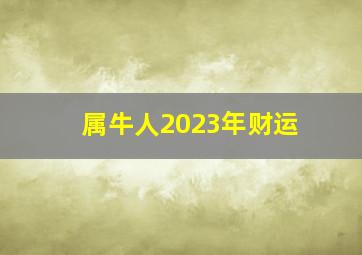 属牛人2023年财运